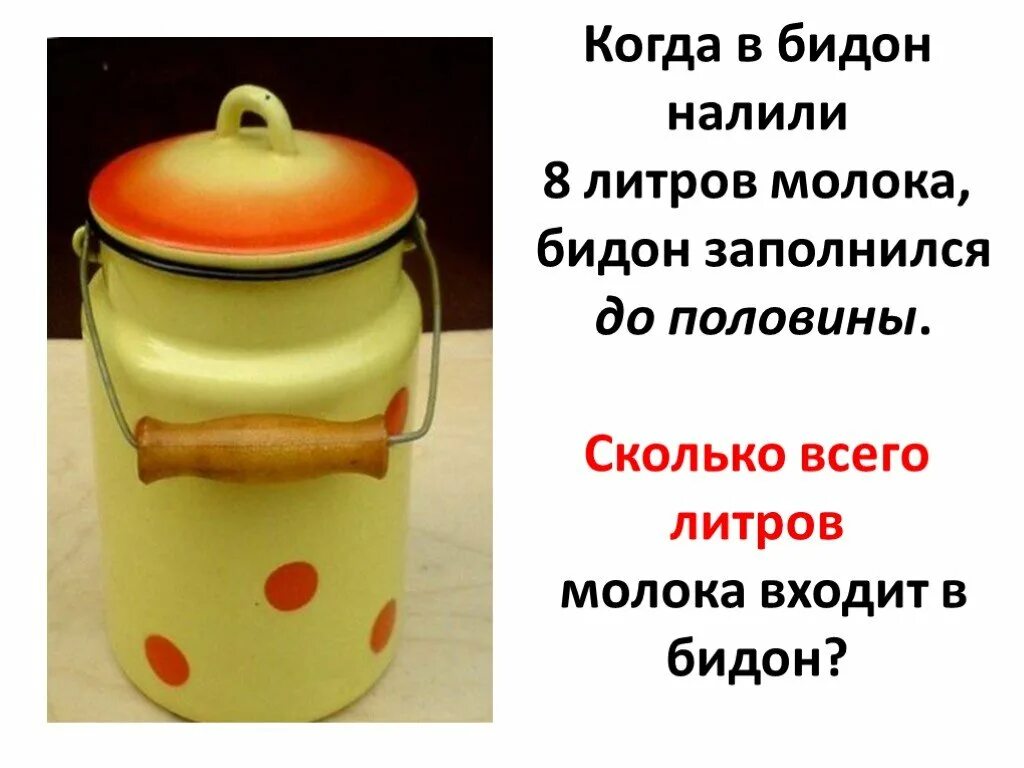 Когда в бидон налили 8 литров молока, бидон заполнился до половины.

Сколько всего литров молока входит в бидон?